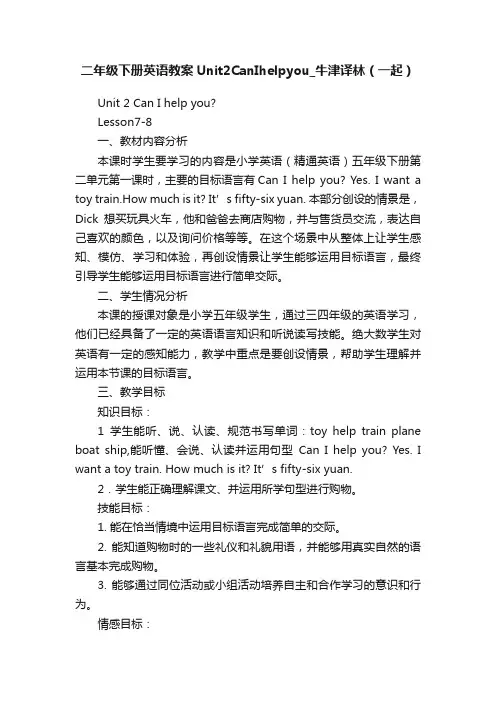 二年级下册英语教案 Unit2CanIhelpyou_牛津译林（一起）

Unit 2 Can I help you?

Lesson7-8

一、教材内容分析

本课时学生要学习的内容是小学英语（精通英语）五年级下册第二单元第一课时，主要的目标语言有 Can I help you? Yes. I want a toy train.How much is it? It’s fifty-six yuan. 本部分创设的情景是，Dick 想买玩具火车，他和爸爸去商店购物，并与售货员交流，表达自己喜欢的颜色，以及询问价格等等。在这个场景中从整体上让学生感知、模仿、学习和体验，再创设情景让学生能够运用目标语言，最终引导学生能够运用目标语言进行简单交际。

二、学生情况分析

本课的授课对象是小学五年级学生，通过三四年级的英语学习，他们已经具备了一定的英语语言知识和听说读写技能。绝大数学生对英语有一定的感知能力，教学中重点是要创设情景，帮助学生理解并运用本节课的目标语言。

三、教学目标

知识目标：

1 学生能听、说、认读、规范书写单词：toy help train plane boat ship,能听懂、会说、认读并运用句型 Can I help you? Yes. I want a toy train. How much is it? It’s fifty-six yuan.

2．学生能正确理解课文、并运用所学句型进行购物。

技能目标：

1. 能在恰当情境中运用目标语言完成简单的交际。

2. 能知道购物时的一些礼仪和礼貌用语，并能够用真实自然的语言基本完成购物。

3. 能够通过同位活动或小组活动培养自主和合作学习的意识和行为。

情感目标：